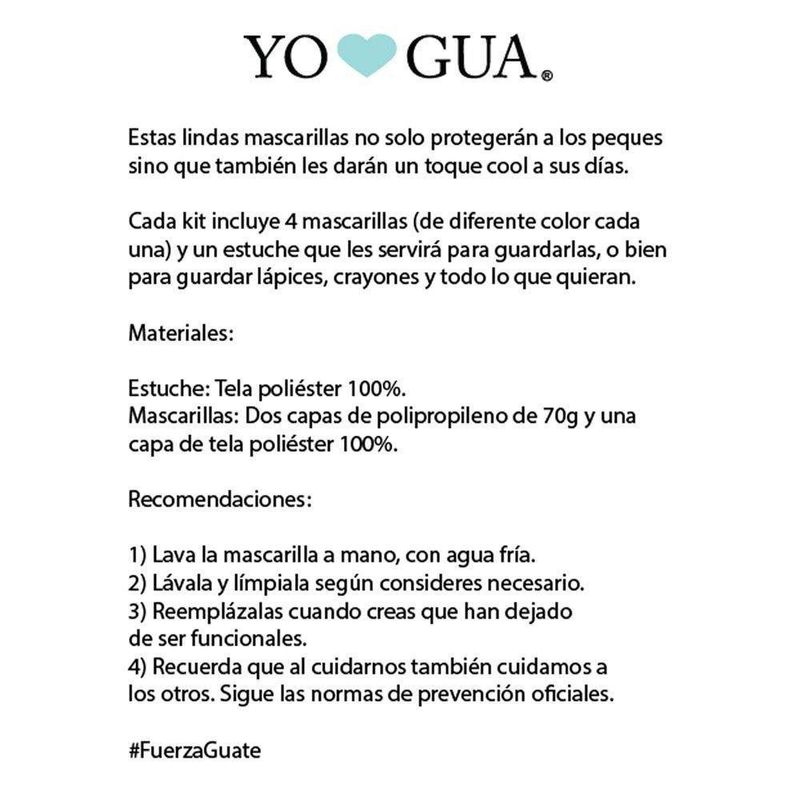 YO GUA®

Estas lindas mascarillas no solo protegerán a los peques sino que también les darán un toque cool a sus días.

Cada kit incluye 4 mascarillas (de diferente color cada una) y un estuche que les servirá para guardarlas, o bien para guardar lápices, crayones y todo lo que quieran.

Materiales:

Estuche: Tela poliéster 100%.
Mascarillas: Dos capas de polipropileno de 70g y una capa de tela poliéster 100%.

Recomendaciones:

1) Lava la mascarilla a mano, con agua fría.
2) Lávala y límpiala según consideres necesario.
3) Reemplázalas cuando creas que han dejado de ser funcionales.
4) Recuerda que al cuidarnos también cuidamos a los otros. Sigue las normas de prevención oficiales.

#FuerzaGuate